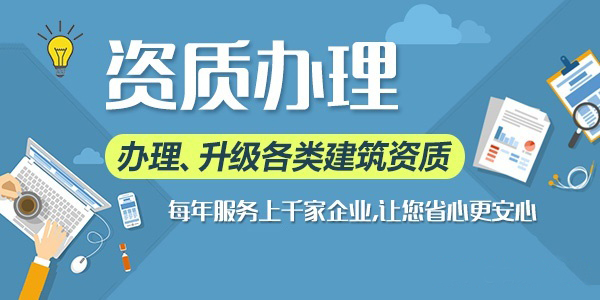 资质办理

办理、升级各类建筑资质

每年服务上千家企业,让您省心更安心